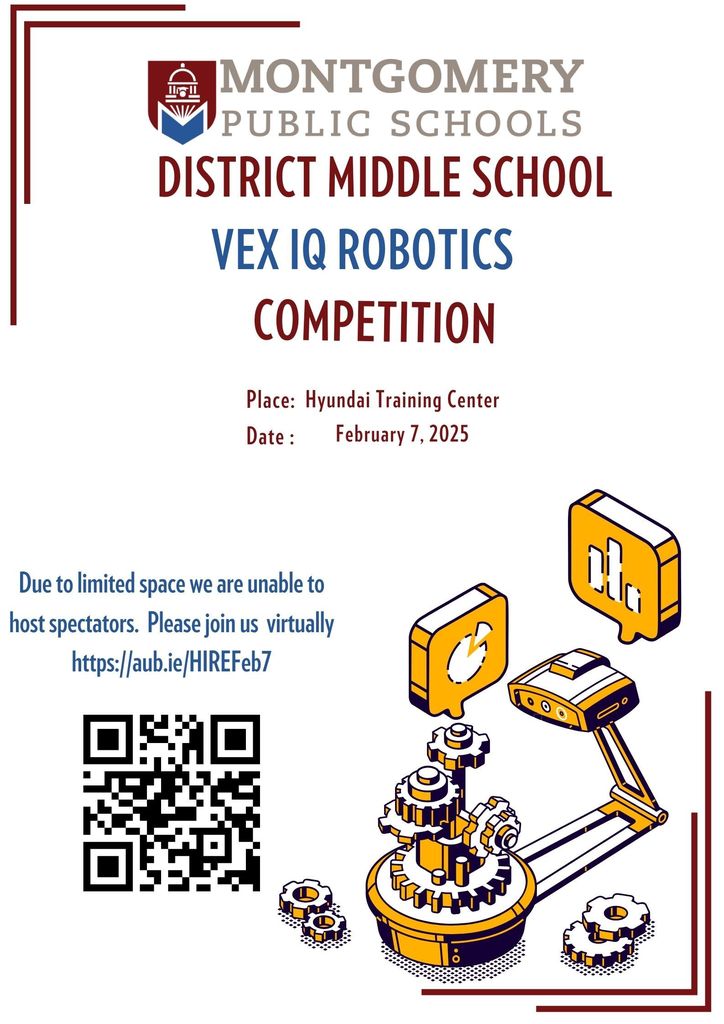 MONTGOMERY
PUBLIC SCHOOLS

DISTRICT MIDDLE SCHOOL
VEX IQ ROBOTICS
COMPETITION

Place: Hyundai Training Center
Date : February 7, 2025

Due to limited space we are unable to host spectators. Please join us virtually
https://aub.ie/HIREFeb7